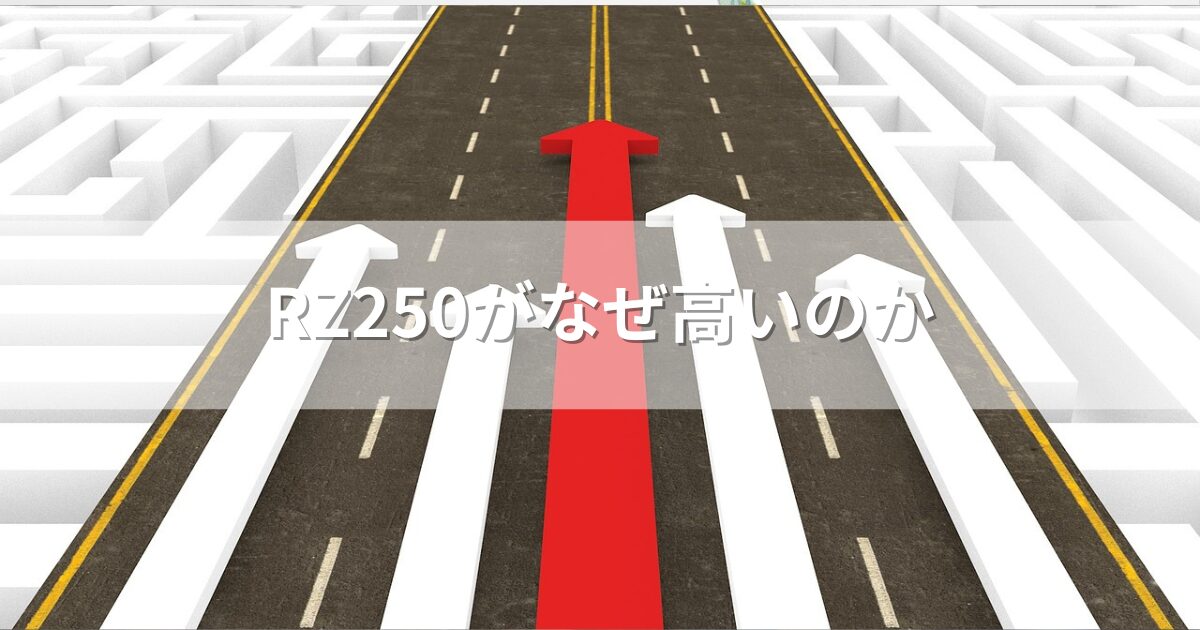 RZ250がなぜ高いのか